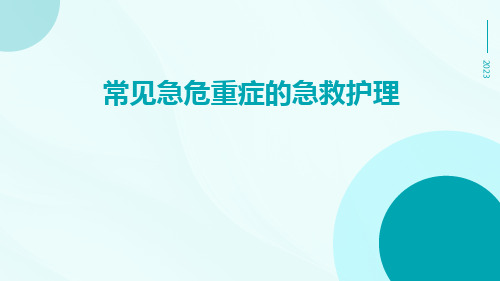 2023

常见急危重症的急救护理